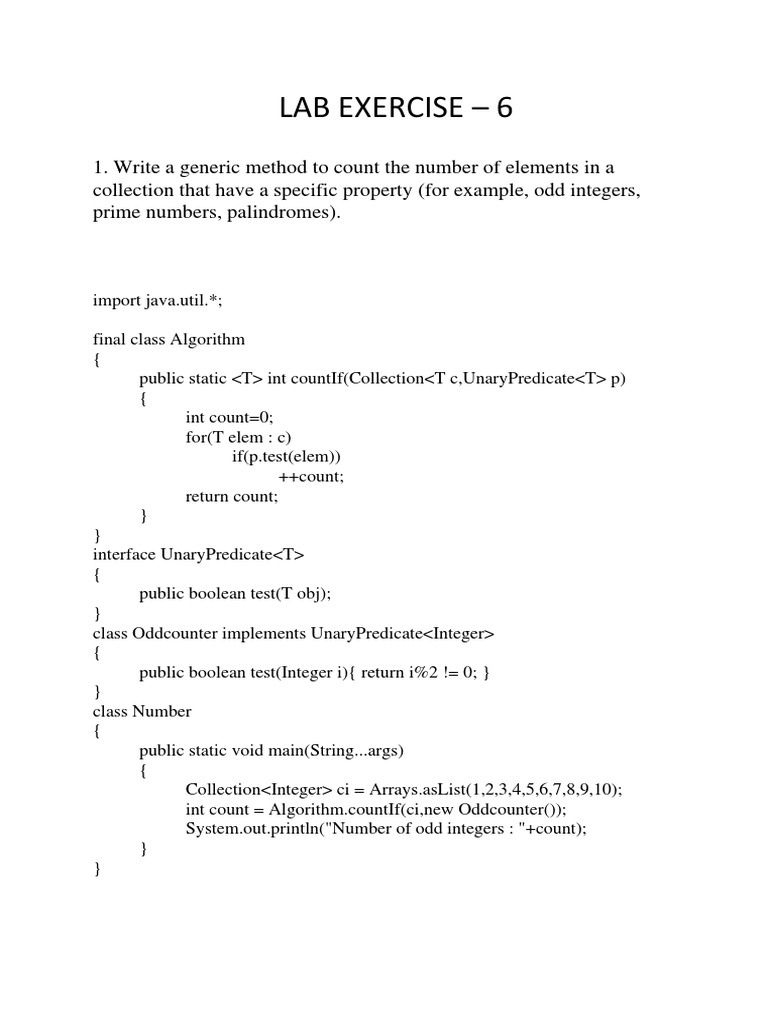 LAB EXERCISE – 6

1. Write a generic method to count the number of elements in a collection that have a specific property (for example, odd integers, prime numbers, palindromes).

import java.util.*;

final class Algorithm
{
public static <T> int countIf(Collection<T c,UnaryPredicate<T> p)
{
int count=0;
for(T elem : c)
if(p.test(elem))
++count;
return count;
}
}
interface UnaryPredicate<T>
{
public boolean test(T obj);
}
class Oddcounter implements UnaryPredicate<Integer>
{
public boolean test(Integer i){ return i%2 != 0; }
}
class Number
{
public static void main(String...args)
{
Collection<Integer> ci = Arrays.asList(1,2,3,4,5,6,7,8,9,10);
int count = Algorithm.countIf(ci,new Oddcounter());
System.out.println("Number of odd integers : "+count);
}
}